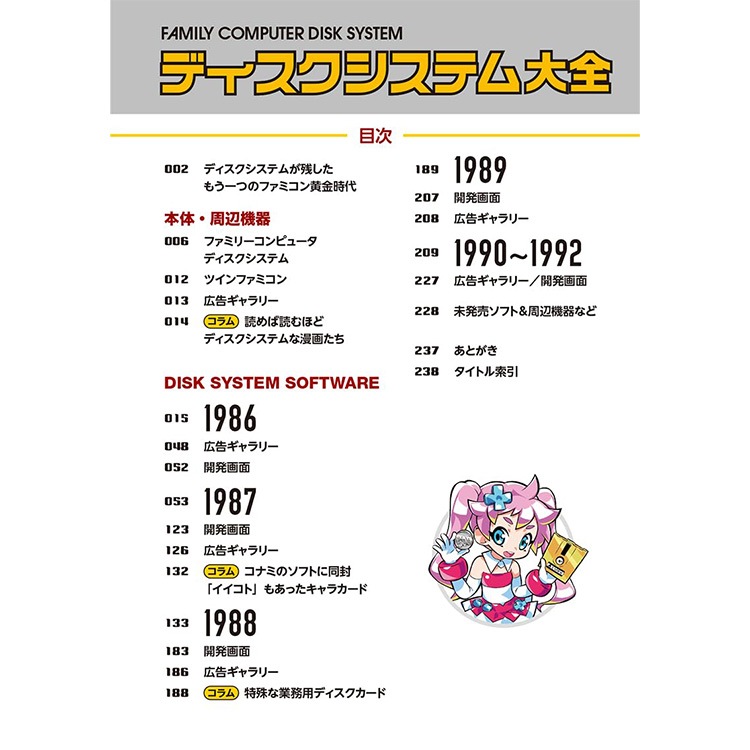 FAMILY COMPUTER DISK SYSTEM
ディスクシステム大全

目次

002 ディスクシステムが残した もう一つのファミコン黄金時代

本体・周辺機器

006 ファミリーコンピュータ ディスクシステム

012 ツインファミコン

013 広告ギャラリー

014 コラム 読めば読むほど ディスクシステムな漫画たち

DISK SYSTEM SOFTWARE

015 1986

048 広告ギャラリー

052 開発画面

053 1987

123 開発画面

126 広告ギャラリー

132 コラム コナミのソフトに同封 「イイコト」もあったキャラカード

133 1988

183 開発画面

186 広告ギャラリー

188 コラム 特殊な業務用ディスクカード

189 1989

207 開発画面

208 広告ギャラリー

209 1990~1992

227 広告ギャラリー／開発画面

228 未発売ソフト&周辺機器など

237 あとがき

238 タイトル索引